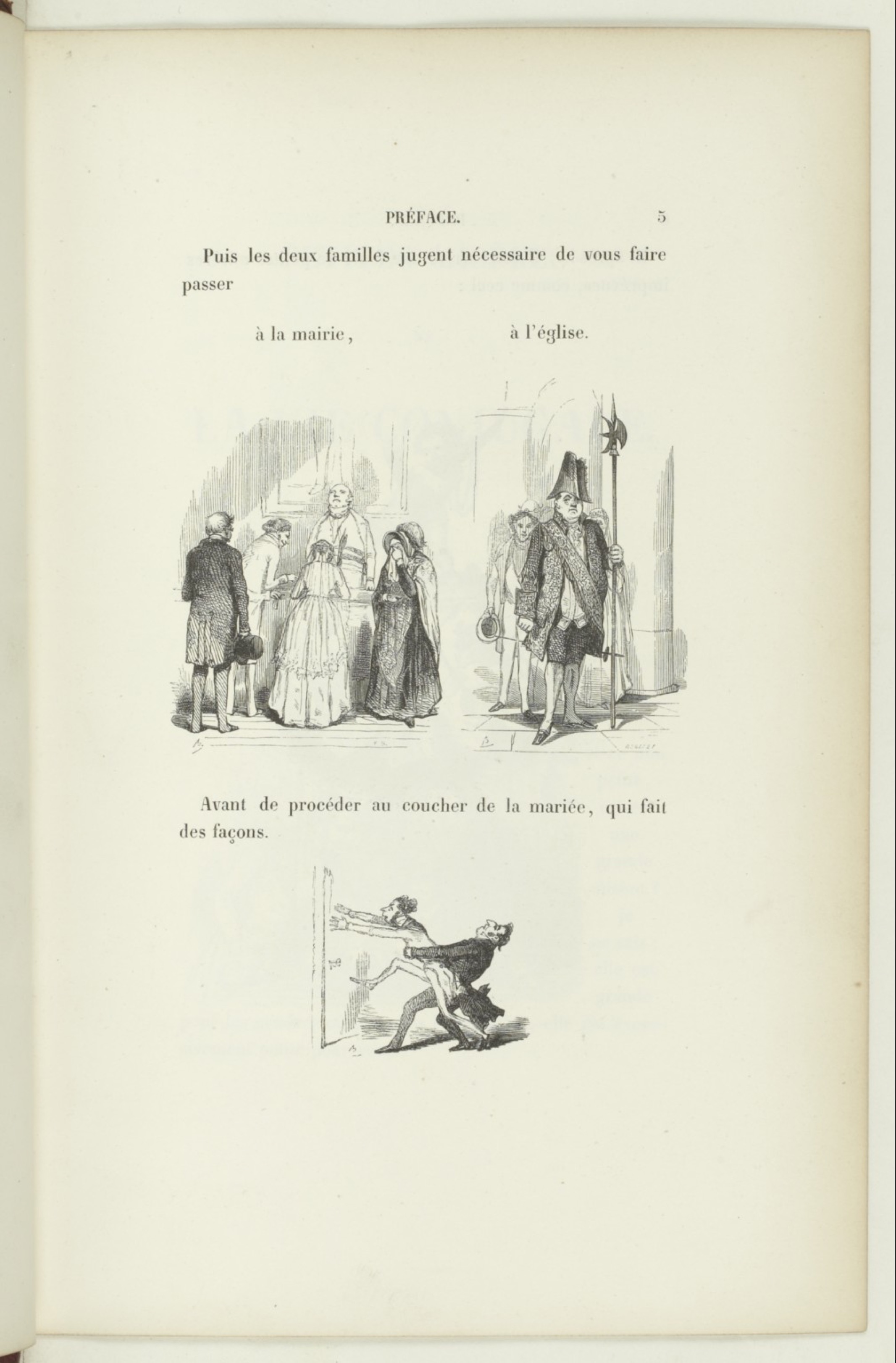 PRÉFACE. 5

Puis les deux familles jugent nécessaire de vous faire passer

à la mairie, à l'église.

Avant de procéder au coucher de la mariée, qui fait des façons.